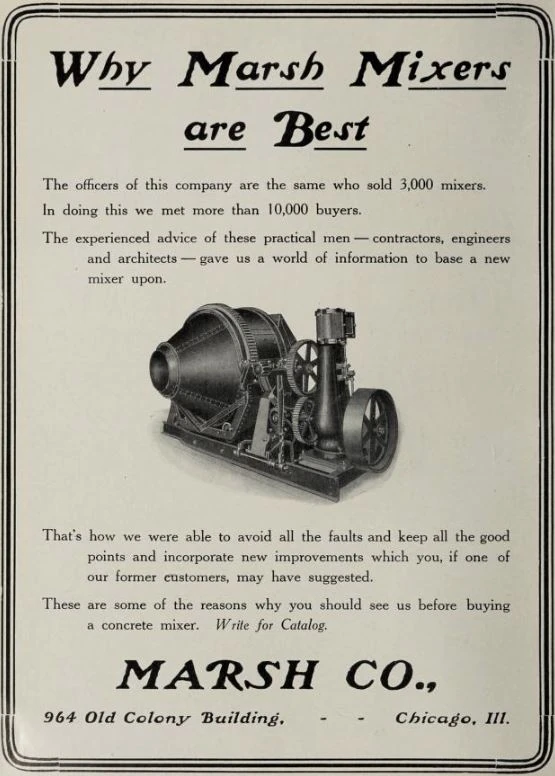 Why Marsh Mixers are Best

The officers of this company are the same who sold 3,000 mixers.

In doing this we met more than 10,000 buyers.

The experienced advice of these practical men — contractors, engineers and architects — gave us a world of information to base a new mixer upon.

That's how we were able to avoid all the faults and keep all the good points and incorporate new improvements which you, if one of our former customers, may have suggested.

These are some of the reasons why you should see us before buying a concrete mixer. Write for Catalog.

MARSH CO.,

964 Old Colony Building, - - Chicago, Ill.